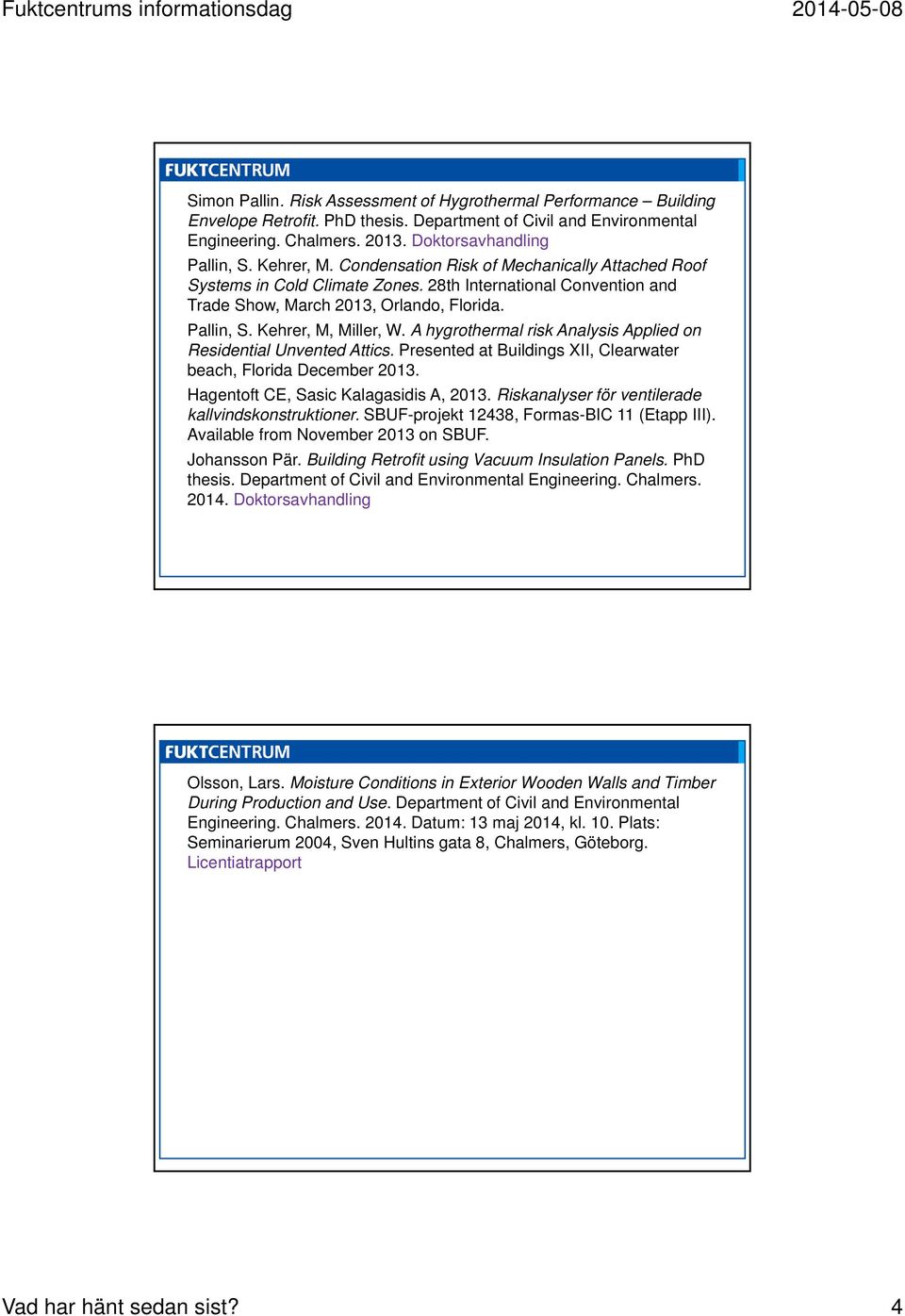 Fuktcentrums informationsdag

2014-05-08

FUKTCENTRUM

Simon Pallin. Risk Assessment of Hygrothermal Performance – Building Envelope Retrofit. PhD thesis. Department of Civil and Environmental Engineering. Chalmers. 2013. Doktorsavhandling

Pallin, S. Kehrer, M. Condensation Risk of Mechanically Attached Roof Systems in Cold Climate Zones. 28th International Convention and Trade Show, March 2013, Orlando, Florida.

Pallin, S. Kehrer, M, Miller, W. A hygrothermal risk Analysis Applied on Residential Unvented Attics. Presented at Buildings XII, Clearwater beach, Florida December 2013.

Hagentoft CE, Sasic Kalagasidis A, 2013. Riskanalyser för ventilerade kallvindskonstruktioner. SBUF-projekt 12438, Formas-BIC 11 (Etapp III). Available from November 2013 on SBUF.

Johansson Pär. Building Retrofit using Vacuum Insulation Panels. PhD thesis. Department of Civil and Environmental Engineering. Chalmers. 2014. Doktorsavhandling

FUKTCENTRUM

Olsson, Lars. Moisture Conditions in Exterior Wooden Walls and Timber During Production and Use. Department of Civil and Environmental Engineering. Chalmers. 2014. Datum: 13 maj 2014, kl. 10. Plats: Seminarierum 2004, Sven Hultins gata 8, Chalmers, Göteborg. Licentiatrapport

Vad har hänt sedan sist?

4